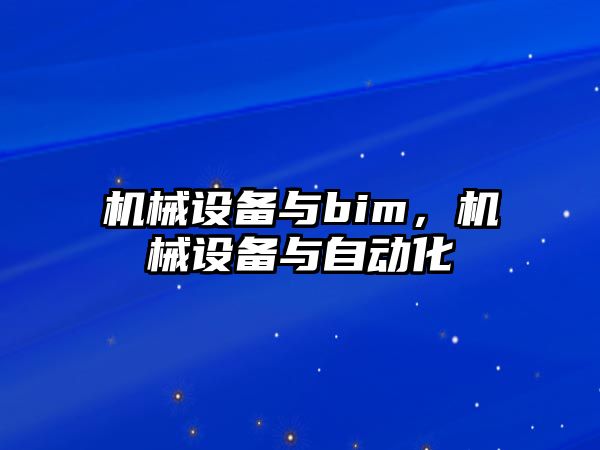 机械设备与bim，机械设备与自动化